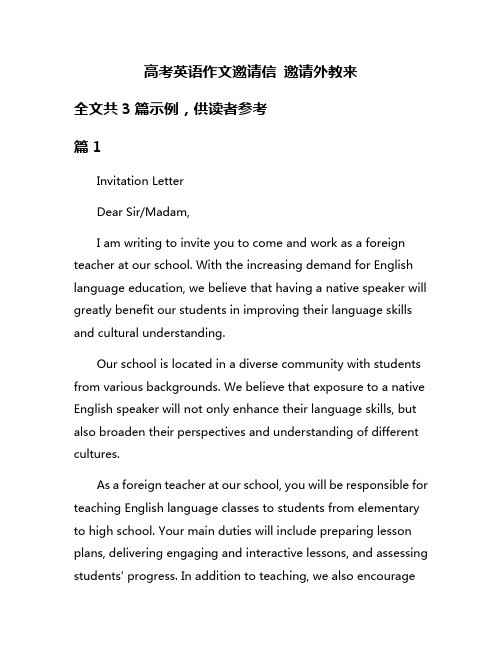 高考英语作文邀请信 邀请外教来

全文共 3 篇示例，供读者参考

篇 1

Invitation Letter

Dear Sir/Madam,

I am writing to invite you to come and work as a foreign teacher at our school. With the increasing demand for English language education, we believe that having a native speaker will greatly benefit our students in improving their language skills and cultural understanding.

Our school is located in a diverse community with students from various backgrounds. We believe that exposure to a native English speaker will not only enhance their language skills, but also broaden their perspectives and understanding of different cultures.

As a foreign teacher at our school, you will be responsible for teaching English language classes to students from elementary to high school. Your main duties will include preparing lesson plans, delivering engaging and interactive lessons, and assessing students' progress. In addition to teaching, we also encourage